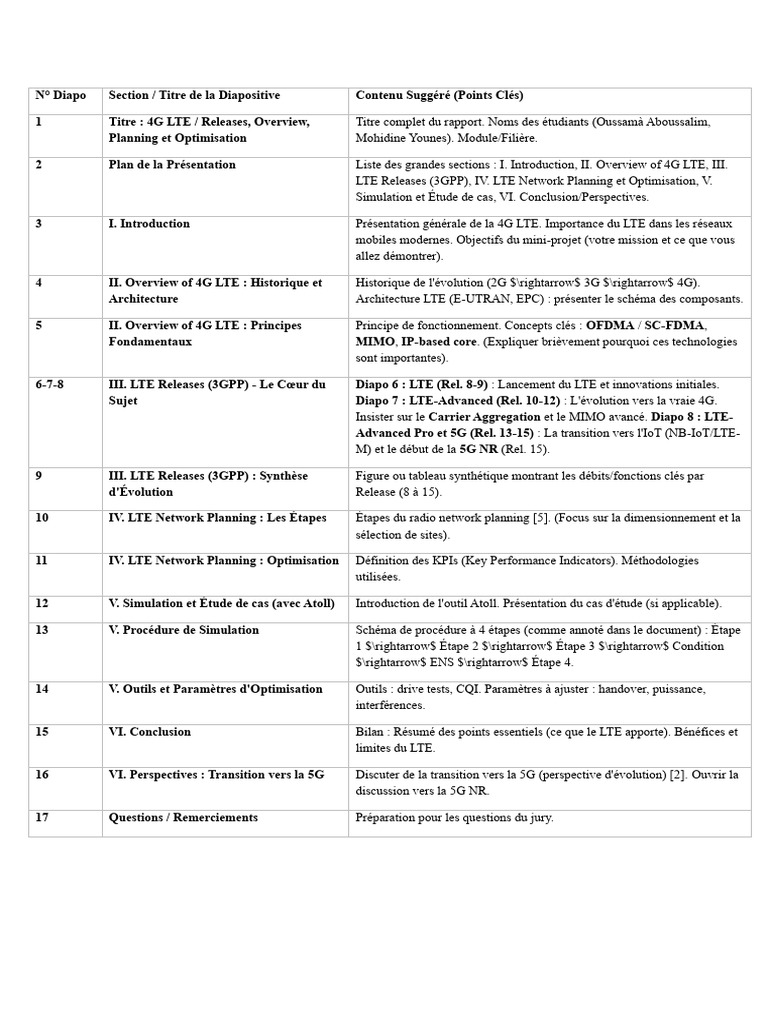 | N° Diapo | Section / Titre de la Diapositive | Contenu Suggéré (Points Clés) |
|---|---|---|
| 1 | Titre : 4G LTE / Releases, Overview, Planning et Optimisation | Titre complet du rapport. Noms des étudiants (Oussamà Aboussalim, Mohidine Younes). Module/Filière. |
| 2 | Plan de la Présentation | Liste des grandes sections : I. Introduction, II. Overview of 4G LTE, III. LTE Releases (3GPP), IV. LTE Network Planning et Optimisation, V. Simulation et Étude de cas, VI. Conclusion/Perspectives. |
| 3 | I. Introduction | Présentation générale de la 4G LTE. Importance du LTE dans les réseaux mobiles modernes. Objectifs du mini-projet (votre mission et ce que vous allez démontrer). |
| 4 | II. Overview of 4G LTE : Historique et Architecture | Historique de l'évolution (2G \$\rightarrow\$ 3G \$\rightarrow\$ 4G). Architecture LTE (E-UTRAN, EPC) : présenter le schéma des composants. |
| 5 | II. Overview of 4G LTE : Principes Fondamentaux | Principe de fonctionnement. Concepts clés : OFDMA / SC-FDMA, MIMO, IP-based core. (Expliquer brièvement pourquoi ces technologies sont importantes). |
| 6-7-8 | III. LTE Releases (3GPP) - Le Cœur du Sujet | Diapo 6 : LTE (Rel. 8-9) : Lancement du LTE et innovations initiales. Diapo 7 : LTE-Advanced (Rel. 10-12) : L'évolution vers la vraie 4G. Insister sur le Carrier Aggregation et le MIMO avancé. Diapo 8 : LTE-Advanced Pro et 5G (Rel. 13-15) : La transition vers l'IoT (NB-IoT/LTE-M) et le début de la 5G NR (Rel. 15). |
| 9 | III. LTE Releases (3GPP) : Synthèse d'Évolution | Figure ou tableau synthétique montrant les débits/fonctions clés par Release (8 à 15). |
| 10 | IV. LTE Network Planning : Les Étapes | Étapes du radio network planning [5]. (Focus sur la dimensionnement et la sélection de sites). |
| 11 | IV. LTE Network Planning : Optimisation | Définition des KPIs (Key Performance Indicators). Méthodologies utilisées. |
| 12 | V. Simulation et Étude de cas (avec Atoll) | Introduction de l'outil Atoll. Présentation du cas d'étude (si applicable). |
| 13 | V. Procédure de Simulation | Schéma de procédure à 4 étapes (comme annoté dans le document) : Étape 1 \$\rightarrow\$ Étape 2 \$\rightarrow\$ Étape 3 \$\rightarrow\$ Condition \$\rightarrow\$ ENS \$\rightarrow\$ Étape 4. |
| 14 | V. Outils et Paramètres d'Optimisation | Outils : drive tests, CQI. Paramètres à ajuster : handover, puissance, interférences. |
| 15 | VI. Conclusion | Bilan : Résumé des points essentiels (ce que le LTE apporte). Bénéfices et limites du LTE. |
| 16 | VI. Perspectives : Transition vers la 5G | Discuter de la transition vers la 5G (perspective d'évolution) [2]. Ouvrir la discussion vers la 5G NR. |
| 17 | Questions / Remerciements | Préparation pour les questions du jury. |